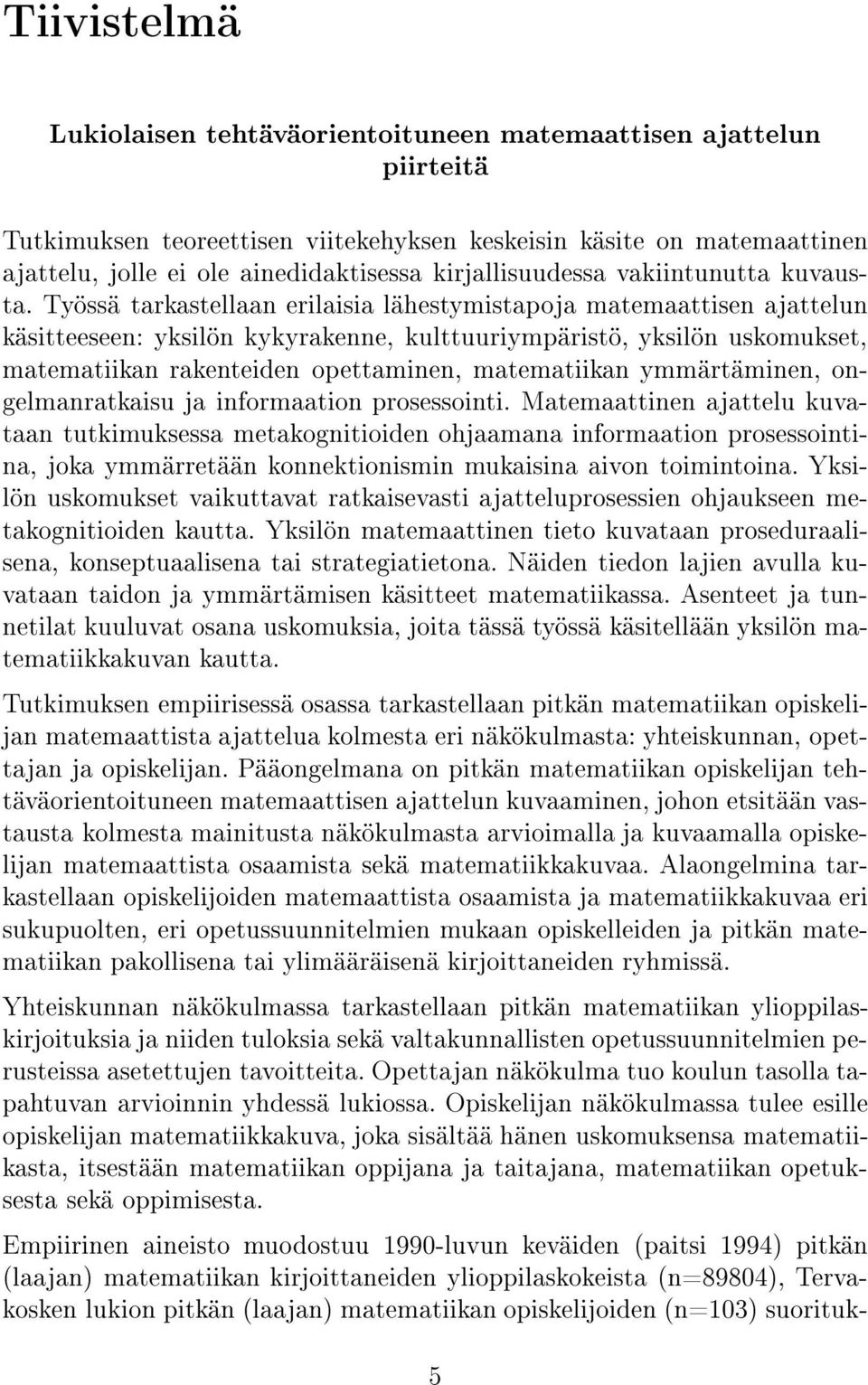 Tiivistelmä

Lukiolaisen tehtäväorientoituneen matemaattisen ajattelun piirteitä

Tutkimuksen teoreettisen viitekehyksen keskeisin käsite on matemaattinen ajattelu, jolle ei ole ainedidaktisessa kirjallisuudessa vakiintunutta kuvausta. Työssä tarkastellaan erilaisia lähestymistapoja matemaattisen ajattelun käsitteeseen: yksilön kykyrakenne, kulttuuriympäristö, yksilön uskomukset, matematiikan rakenteiden opettaminen, matematiikan ymmärtäminen, ongelmanratkaisu ja informaation prosessointi. Matemaattinen ajattelu kuvataan tutkimuksessa metakognitioiden ohjaamana informaation prosessointina, joka ymmärretään konnektionismin mukaisina aivon toimintoina. Yksilön uskomukset vaikuttavat ratkaisevasti ajatteluprosessien ohjaukseen metakognitioiden kautta. Yksilön matemaattinen tieto kuvataan proseduraalisena, konseptuaalisena tai strategiatietona. Näiden tiedon lajien avulla kuvataan taidon ja ymmärtämisen käsitteet matematiikassa. Asenteet ja tunnetilat kuuluvat osana uskomuksia, joita tässä työssä käsitellään yksilön matematiikkakuvan kautta.

Tutkimuksen empiirisessä osassa tarkastellaan pitkän matematiikan opiskelijan matemaattista ajattelua kolmesta eri näkökulmasta: yhteiskunnan, opettajan ja opiskelijan. Pääongelmana on pitkän matematiikan opiskelijan tehtäväorientoituneen matemaattisen ajattelun kuvaaminen, johon etsitään vastausta kolmesta mainitusta näkökulmasta arvioimalla ja kuvaamalla opiskelijan matemaattista osaamista sekä matematiikkakuvaa. Alaongelmina tarkastellaan opiskelijoiden matemaattista osaamista ja matematiikkakuvaa eri sukupuolten, eri opetussuunnitelmien mukaan opiskelleiden ja pitkän matematiikan pakollisena tai ylimääräisenä kirjoittaneiden ryhmissä.

Yhteiskunnan näkökulmassa tarkastellaan pitkän matematiikan ylioppilaskirjoituksia ja niiden tuloksia sekä valtakunnallisten opetussuunnitelmien perusteissa asetettujen tavoitteita. Opettajan näkökulma tuo koulun tasolla tapahtuvan arvioinnin yhdessä lukiossa. Opiskelijan näkökulmassa tulee esille opiskelijan matematiikkakuva, joka sisältää hänen uskomuksensa matematiikasta, itsestään matematiikan oppijana ja taitajana, matematiikan opetuksesta sekä oppimisesta.

Empiirinen aineisto muodostuu 1990-luvun keväiden (paitsi 1994) pitkän (laajan) matematiikan kirjoittaneiden ylioppilaskokeista (n=89804), Tervakosken lukion pitkän (laajan) matematiikan opiskelijoiden (n=103) suorituk-

5